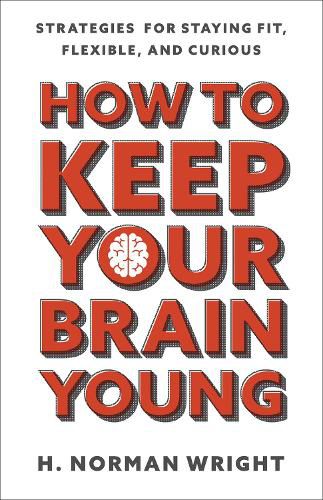 STRATEGIES FOR STAYING FIT, FLEXIBLE, AND CURIOUS

HOW TO KEEP YOUR BRAIN YOUNG

H. NORMAN WRIGHT